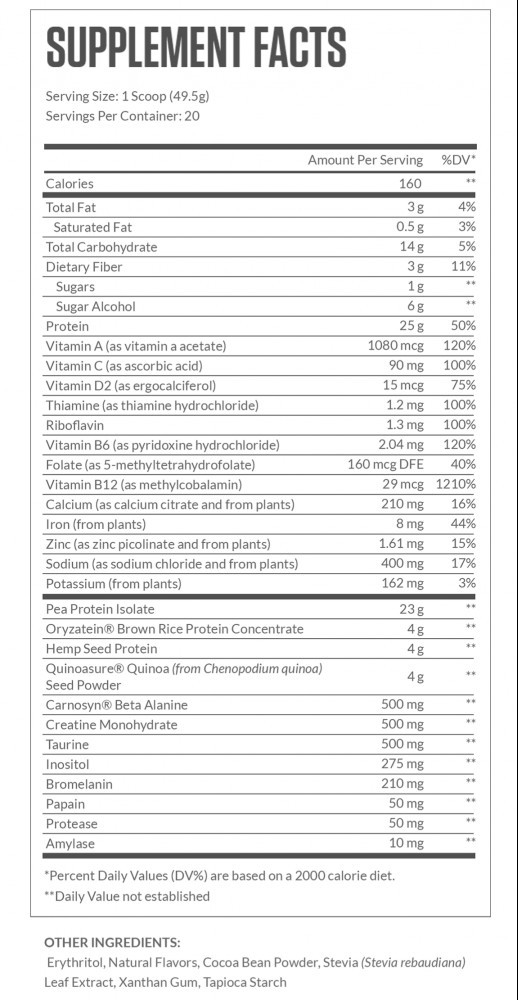 SUPPLEMENT FACTS

Serving Size: 1 Scoop (49.5g)
Servings Per Container: 20

| | Amount Per Serving | %DV* |
|---|---|---|
| Calories | 160 | ** |
| Total Fat | 3 g | 4% |
| Saturated Fat | 0.5 g | 3% |
| Total Carbohydrate | 14 g | 5% |
| Dietary Fiber | 3 g | 11% |
| Sugars | 1 g | ** |
| Sugar Alcohol | 6 g | ** |
| Protein | 25 g | 50% |
| Vitamin A (as vitamin a acetate) | 1080 mcg | 120% |
| Vitamin C (as ascorbic acid) | 90 mg | 100% |
| Vitamin D2 (as ergocalciferol) | 15 mcg | 75% |
| Thiamine (as thiamine hydrochloride) | 1.2 mg | 100% |
| Riboflavin | 1.3 mg | 100% |
| Vitamin B6 (as pyridoxine hydrochloride) | 2.04 mg | 120% |
| Folate (as 5-methyltetrahydrofolate) | 160 mcg DFE | 40% |
| Vitamin B12 (as methylcobalamin) | 29 mcg | 1210% |
| Calcium (as calcium citrate and from plants) | 210 mg | 16% |
| Iron (from plants) | 8 mg | 44% |
| Zinc (as zinc picolinate and from plants) | 1.61 mg | 15% |
| Sodium (as sodium chloride and from plants) | 400 mg | 17% |
| Potassium (from plants) | 162 mg | 3% |
| Pea Protein Isolate | 23 g | ** |
| Oryzatein® Brown Rice Protein Concentrate | 4 g | ** |
| Hemp Seed Protein | 4 g | ** |
| Quinoasure® Quinoa (from Chenopodium quinoa) Seed Powder | 4 g | ** |
| Carnosyn® Beta Alanine | 500 mg | ** |
| Creatine Monohydrate | 500 mg | ** |
| Taurine | 500 mg | ** |
| Inositol | 275 mg | ** |
| Bromelanin | 210 mg | ** |
| Papain | 50 mg | ** |
| Protease | 50 mg | ** |
| Amylase | 10 mg | ** |

*Percent Daily Values (DV%) are based on a 2000 calorie diet.
**Daily Value not established

OTHER INGREDIENTS:
Erythritol, Natural Flavors, Cocoa Bean Powder, Stevia (Stevia rebaudiana) Leaf Extract, Xanthan Gum, Tapioca Starch